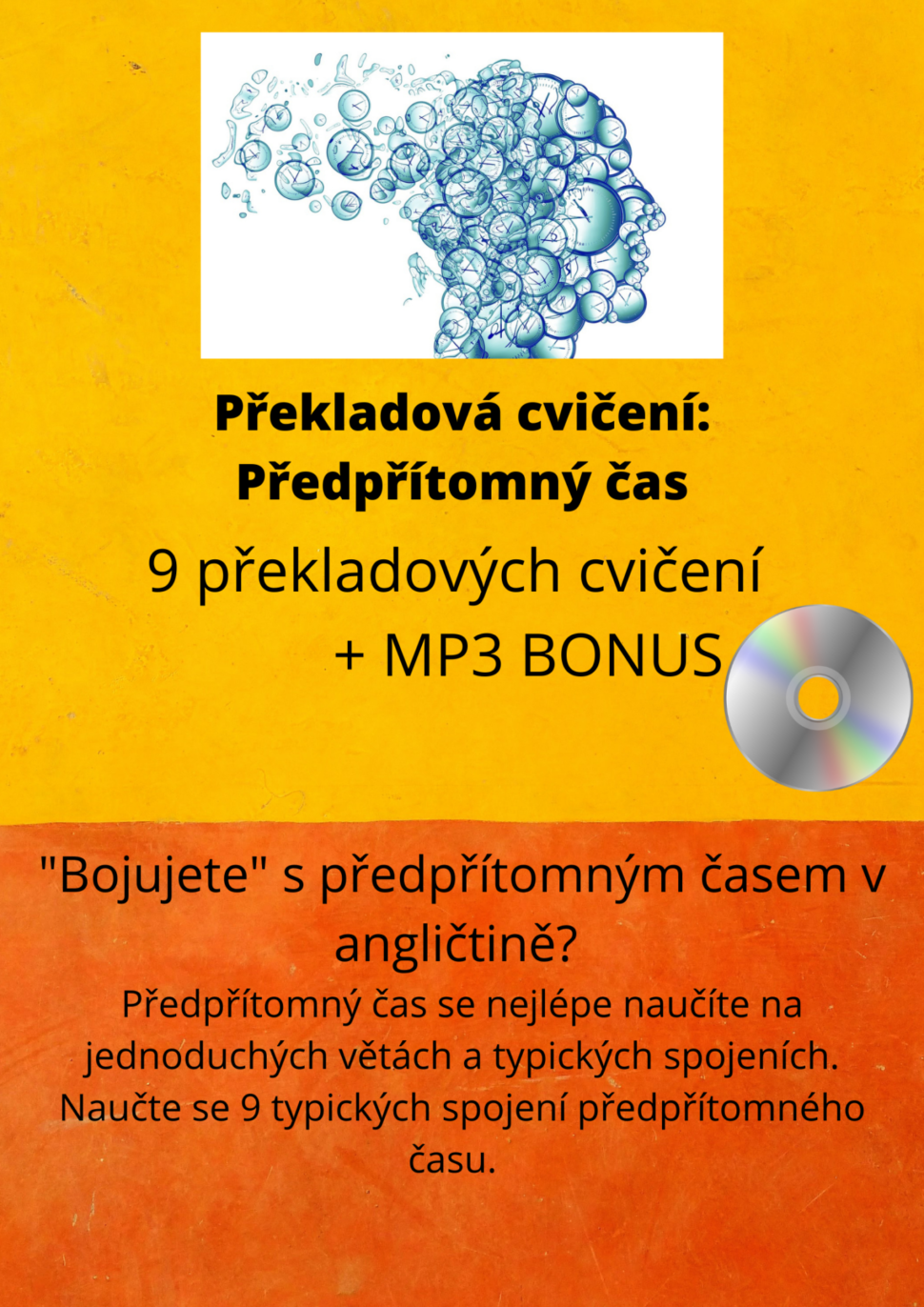 Překladová cvičení:
Předpřítomný čas

9 překladových cvičení
+ MP3 BONUS

"Bojujete" s předpřítomným časem v angličtině?

Předpřítomný čas se nejlépe naučíte na jednoduchých větách a typických spojeních. Naučte se 9 typických spojení předpřítomného času.